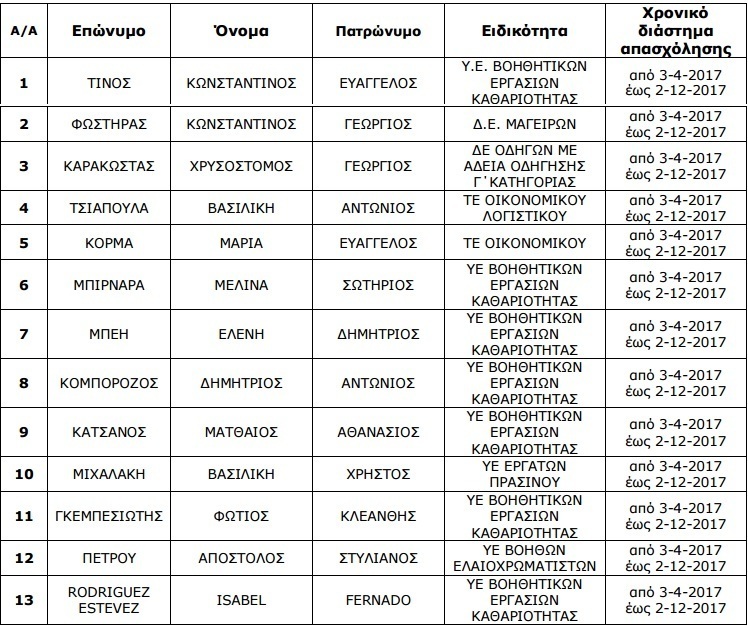 | Α/Α | Επώνυμο | Όνομα | Πατρώνυμο | Ειδικότητα | Χρονικό διάστημα απασχόλησης |
|---|---|---|---|---|---|
| 1 | ΤΙΝΟΣ | ΚΩΝΣΤΑΝΤΙΝΟΣ | ΕΥΑΓΓΕΛΟΣ | Υ.Ε. ΒΟΗΘΗΤΙΚΩΝ ΕΡΓΑΣΙΩΝ ΚΑΘΑΡΙΟΤΗΤΑΣ | από 3-4-2017 έως 2-12-2017 |
| 2 | ΦΩΣΤΗΡΑΣ | ΚΩΝΣΤΑΝΤΙΝΟΣ | ΓΕΩΡΓΙΟΣ | Δ.Ε. ΜΑΓΕΙΡΩΝ | από 3-4-2017 έως 2-12-2017 |
| 3 | ΚΑΡΑΚΩΣΤΑΣ | ΧΡΥΣΟΣΤΟΜΟΣ | ΓΕΩΡΓΙΟΣ | ΔΕ ΟΔΗΓΩΝ ΜΕ ΑΔΕΙΑ ΟΔΗΓΗΣΗΣ Γ΄ΚΑΤΗΓΟΡΙΑΣ | από 3-4-2017 έως 2-12-2017 |
| 4 | ΤΣΙΑΠΟΥΛΑ | ΒΑΣΙΛΙΚΗ | ΑΝΤΩΝΙΟΣ | ΤΕ ΟΙΚΟΝΟΜΙΚΟΥ ΛΟΓΙΣΤΙΚΟΥ | από 3-4-2017 έως 2-12-2017 |
| 5 | ΚΟΡΜΑ | ΜΑΡΙΑ | ΕΥΑΓΓΕΛΟΣ | ΤΕ ΟΙΚΟΝΟΜΙΚΟΥ | από 3-4-2017 έως 2-12-2017 |
| 6 | ΜΠΙΡΝΑΡΑ | ΜΕΛΙΝΑ | ΣΩΤΗΡΙΟΣ | ΥΕ ΒΟΗΘΗΤΙΚΩΝ ΕΡΓΑΣΙΩΝ ΚΑΘΑΡΙΟΤΗΤΑΣ | από 3-4-2017 έως 2-12-2017 |
| 7 | ΜΠΕΗ | ΕΛΕΝΗ | ΔΗΜΗΤΡΙΟΣ | ΥΕ ΒΟΗΘΗΤΙΚΩΝ ΕΡΓΑΣΙΩΝ ΚΑΘΑΡΙΟΤΗΤΑΣ | από 3-4-2017 έως 2-12-2017 |
| 8 | ΚΟΜΠΟΡΟΖΟΣ | ΔΗΜΗΤΡΙΟΣ | ΑΝΤΩΝΙΟΣ | ΥΕ ΒΟΗΘΗΤΙΚΩΝ ΕΡΓΑΣΙΩΝ ΚΑΘΑΡΙΟΤΗΤΑΣ | από 3-4-2017 έως 2-12-2017 |
| 9 | ΚΑΤΣΑΝΟΣ | ΜΑΤΘΑΙΟΣ | ΑΘΑΝΑΣΙΟΣ | ΥΕ ΒΟΗΘΗΤΙΚΩΝ ΕΡΓΑΣΙΩΝ ΚΑΘΑΡΙΟΤΗΤΑΣ | από 3-4-2017 έως 2-12-2017 |
| 10 | ΜΙΧΑΛΑΚΗ | ΒΑΣΙΛΙΚΗ | ΧΡΗΣΤΟΣ | ΥΕ ΕΡΓΑΤΩΝ ΠΡΑΣΙΝΟΥ | από 3-4-2017 έως 2-12-2017 |
| 11 | ΓΚΕΜΠΕΣΙΩΤΗΣ | ΦΩΤΙΟΣ | ΚΛΕΑΝΘΗΣ | ΥΕ ΒΟΗΘΗΤΙΚΩΝ ΕΡΓΑΣΙΩΝ ΚΑΘΑΡΙΟΤΗΤΑΣ | από 3-4-2017 έως 2-12-2017 |
| 12 | ΠΕΤΡΟΥ | ΑΠΟΣΤΟΛΟΣ | ΣΤΥΛΙΑΝΟΣ | ΥΕ ΒΟΗΘΩΝ ΕΛΑΙΟΧΡΩΜΑΤΙΣΤΩΝ | από 3-4-2017 έως 2-12-2017 |
| 13 | RODRIGUEZ ESTEVEZ | ISABEL | FERNADO | ΥΕ ΒΟΗΘΗΤΙΚΩΝ ΕΡΓΑΣΙΩΝ ΚΑΘΑΡΙΟΤΗΤΑΣ | από 3-4-2017 έως 2-12-2017 |